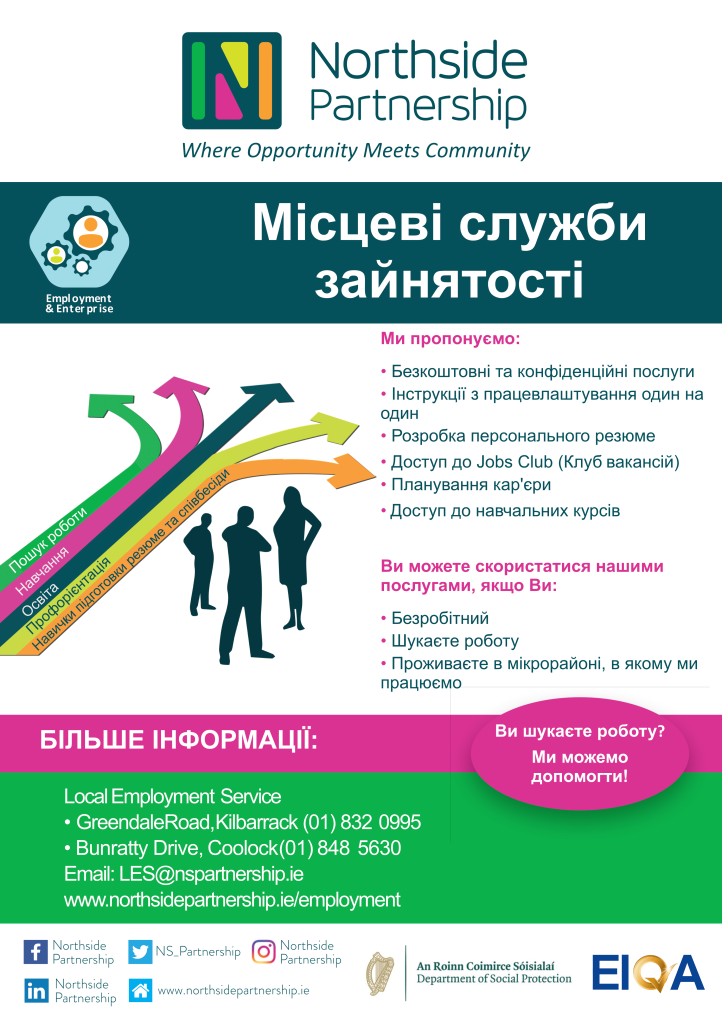 Northside Partnership
Where Opportunity Meets Community

Employment & Enterprise

Місцеві служби зайнятості

Пошук роботи
Навчання
Освіта
Профорієнтація
Навички підготовки резюме та співбесіди

Ми пропонуємо:

• Безкоштовні та конфіденційні послуги
• Інструкції з працевлаштування один на один
• Розробка персонального резюме
• Доступ до Jobs Club (Клуб вакансій)
• Планування кар'єри
• Доступ до навчальних курсів

Ви можете скористатися нашими послугами, якщо Ви:

• Безробітний
• Шукаєте роботу
• Проживаєте в мікрорайоні, в якому ми працюємо

БІЛЬШЕ ІНФОРМАЦІЇ:

Ви шукаєте роботу? Ми можемо допомогти!

Local Employment Service
• GreendaleRoad,Kilbarrack (01) 832 0995
• Bunratty Drive, Coolock(01) 848 5630
Email: LES@nspartnership.ie
www.northsidepartnership.ie/employment

Northside Partnership
NS_Partnership
Northside Partnership
Northside Partnership
www.northsidepartnership.ie

An Roinn Coimirce Sóisialaí
Department of Social Protection

EIQA